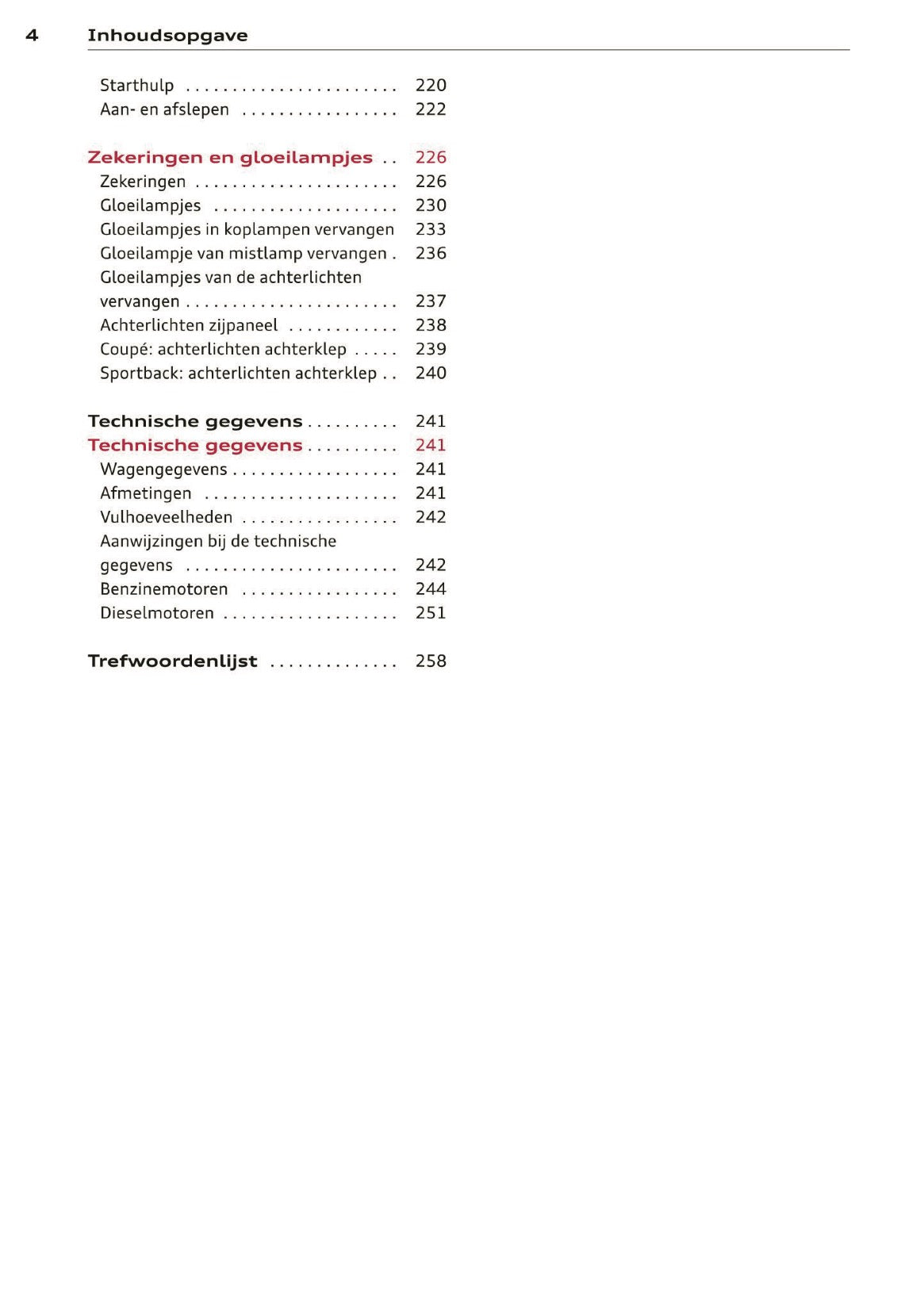 4 Inhoudsopgave

Starthulp . . . . . . . . . . . . . . . . . . . . . . . 220
Aan- en afslepen . . . . . . . . . . . . . . . . . 222

Zekeringen en gloeilampjes . . 226
Zekeringen . . . . . . . . . . . . . . . . . . . . . . 226
Gloeilampjes . . . . . . . . . . . . . . . . . . . . 230
Gloeilampjes in koplampen vervangen 233
Gloeilampje van mistlamp vervangen . 236
Gloeilampjes van de achterlichten vervangen . . . . . . . . . . . . . . . . . . . . . . . 237
Achterlichten zijpaneel . . . . . . . . . . . . 238
Coupé: achterlichten achterklep . . . . . 239
Sportback: achterlichten achterklep . . 240

Technische gegevens . . . . . . . . . . 241
Technische gegevens . . . . . . . . . . 241
Wagengegevens . . . . . . . . . . . . . . . . . . 241
Afmetingen . . . . . . . . . . . . . . . . . . . . . 241
Vulhoeveelheden . . . . . . . . . . . . . . . . . 242
Aanwijzingen bij de technische gegevens . . . . . . . . . . . . . . . . . . . . . . . 242
Benzinemotoren . . . . . . . . . . . . . . . . . 244
Dieselmotoren . . . . . . . . . . . . . . . . . . . 251

Trefwoordenlijst . . . . . . . . . . . . . . 258